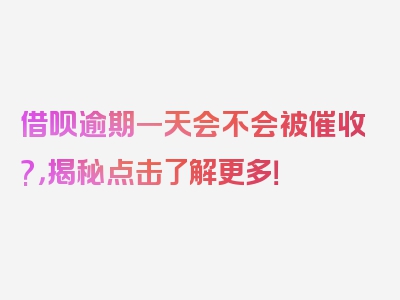 借呗逾期一天会不会被催收?,揭秘点击了解更多!